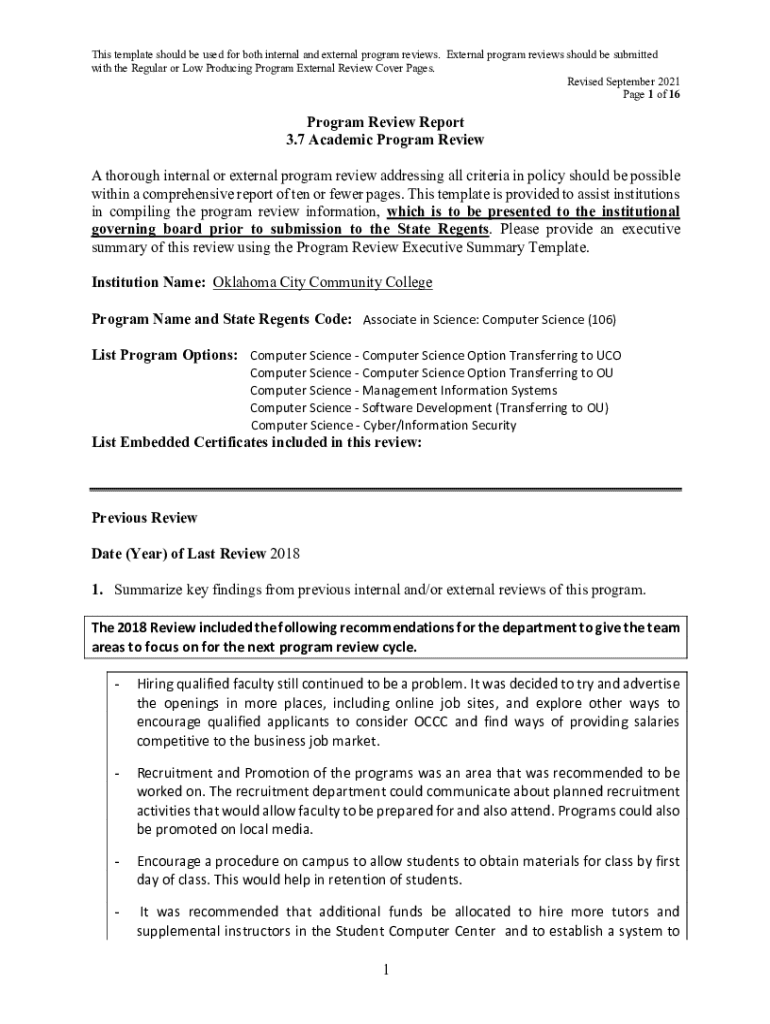 This template should be used for both internal and external program reviews. External program reviews should be submitted with the Regular or Low Producing Program External Review Cover Pages.

Revised September 2021
Page 1 of 16

Program Review Report
3.7 Academic Program Review

A thorough internal or external program review addressing all criteria in policy should be possible within a comprehensive report of ten or fewer pages. This template is provided to assist institutions in compiling the program review information, which is to be presented to the institutional governing board prior to submission to the State Regents. Please provide an executive summary of this review using the Program Review Executive Summary Template.

Institution Name: Oklahoma City Community College

Program Name and State Regents Code: Associate in Science: Computer Science (106)

List Program Options: Computer Science - Computer Science Option Transferring to UCO
Computer Science - Computer Science Option Transferring to OU
Computer Science - Management Information Systems
Computer Science - Software Development (Transferring to OU)
Computer Science - Cyber/Information Security

List Embedded Certificates included in this review:

Previous Review

Date (Year) of Last Review 2018

1. Summarize key findings from previous internal and/or external reviews of this program.

The 2018 Review included the following recommendations for the department to give the team areas to focus on for the next program review cycle.

- Hiring qualified faculty still continued to be a problem. It was decided to try and advertise the openings in more places, including online job sites, and explore other ways to encourage qualified applicants to consider OCCC and find ways of providing salaries competitive to the business job market.

- Recruitment and Promotion of the programs was an area that was recommended to be worked on. The recruitment department could communicate about planned recruitment activities that would allow faculty to be prepared for and also attend. Programs could also be promoted on local media.

- Encourage a procedure on campus to allow students to obtain materials for class by first day of class. This would help in retention of students.

- It was recommended that additional funds be allocated to hire more tutors and supplemental instructors in the Student Computer Center and to establish a system to

1